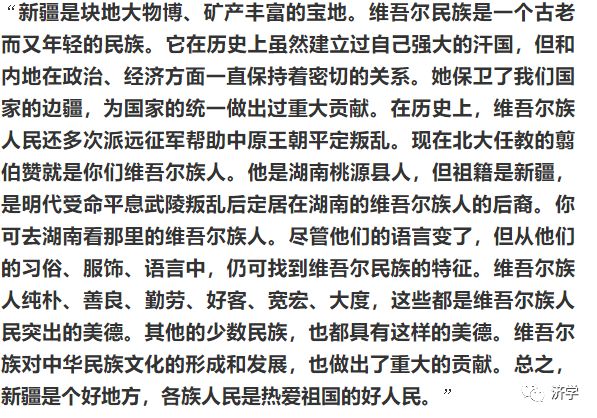 “新疆是块地大物博、矿产丰富的宝地。维吾尔民族是一个古老而又年轻的民族。它在历史上虽然建立过自己强大的汗国，但和内地在政治、经济方面一直保持着密切的关系。她保卫了我们国家的边疆，为国家的统一做出过重大贡献。在历史上，维吾尔族人民还多次派远征军帮助中原王朝平定叛乱。现在北大任教的翦伯赞就是你们维吾尔族人。他是湖南桃源县人，但祖籍是新疆，是明代受命平息武陵叛乱后定居在湖南的维吾尔族人的后裔。你可去湖南看那里的维吾尔族人。尽管他们的语言变了，但从他们的习俗、服饰、语言中，仍可找到维吾尔民族的特征。维吾尔族人纯朴、善良、勤劳、好客、宽宏、大度，这些都是维吾尔族人民突出的美德。其他的少数民族，也都具有这样的美德。维吾尔族对中华民族文化的形成和发展，也做出了重大的贡献。总之，新疆是个好地方，各族人民是热爱祖国的好人民。”

济学